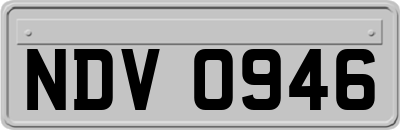 NDV 0946